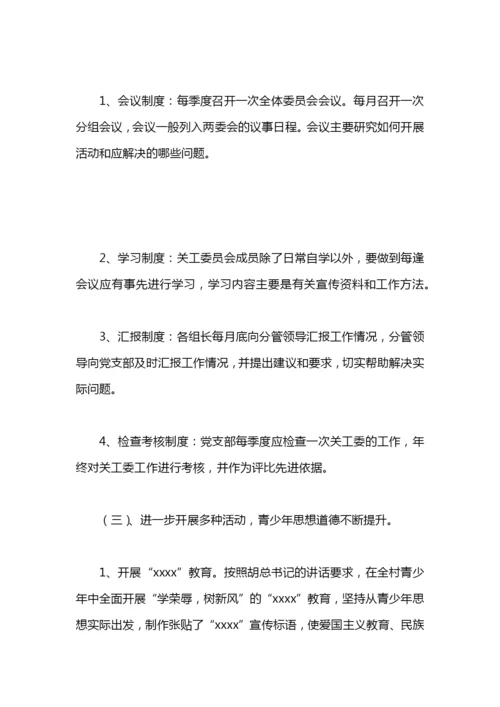 1、会议制度：每季度召开一次全体委员会会议。每月召开一次分组会议，会议一般列入两委会的议事日程。会议主要研究如何开展活动和应解决的哪些问题。

2、学习制度：关工委员会成员除了日常自学以外，要做到每逢会议应有事先进行学习，学习内容主要是有关宣传资料和工作方法。

3、汇报制度：各组长每月底向分管领导汇报工作情况，分管领导向党支部及时汇报工作情况，并提出建议和要求，切实帮助解决实际问题。

4、检查考核制度：党支部每季度应检查一次关工委的工作，年终对关工委工作进行考核，并作为评比先进依据。

（三）、进一步开展多种活动，青少年思想道德不断提升。

1、开展“xxxx”教育。按照胡总书记的讲话要求，在全村青少年中全面开展“学荣辱，树新风”的“xxxx”教育，坚持从青少年思想实际出发，制作张贴了“xxxx”宣传标语，使爱国主义教育、民族